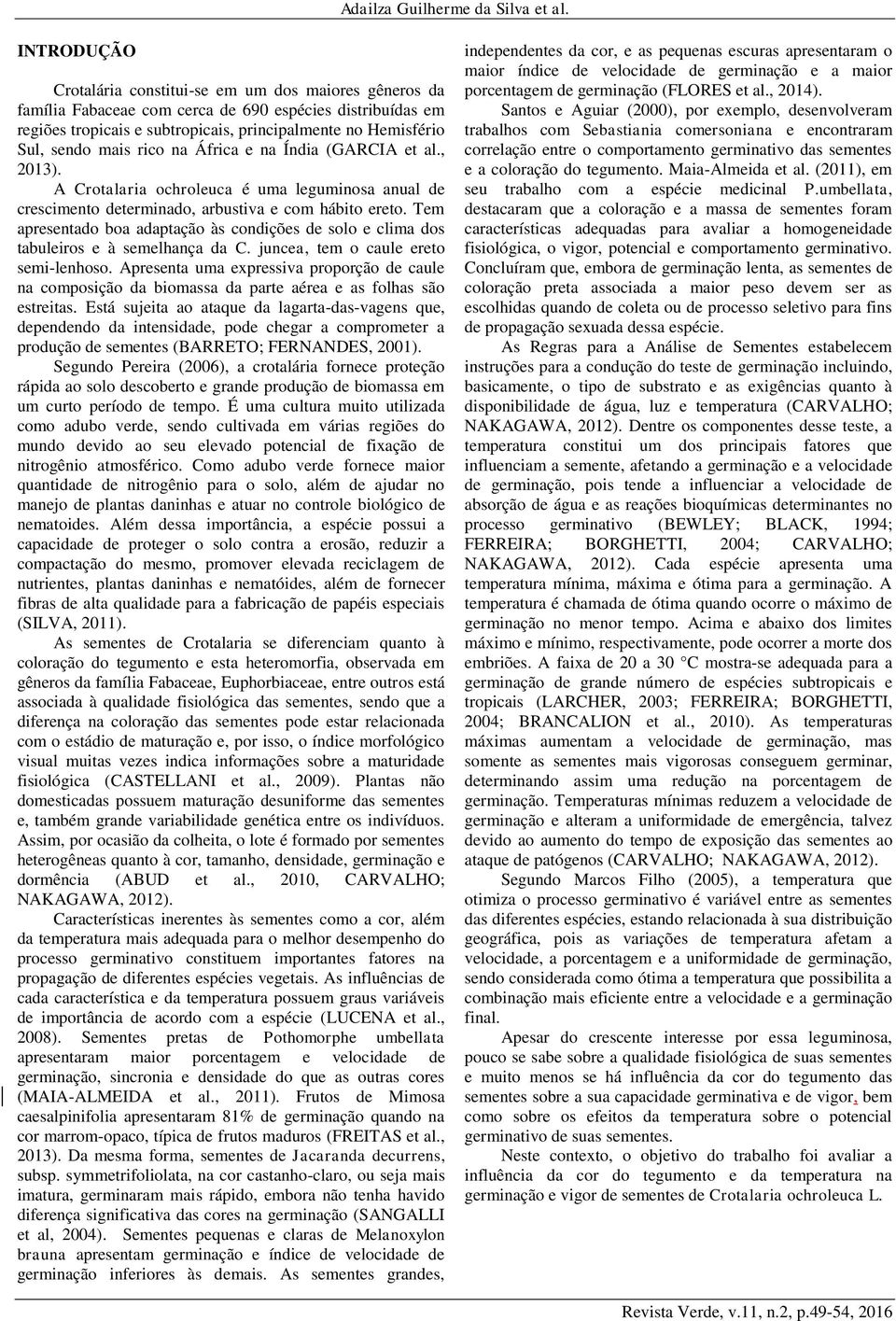 Adailza Guilherme da Silva et al.

INTRODUÇÃO

Crotalária constitui-se em um dos maiores gêneros da família Fabaceae com cerca de 690 espécies distribuídas em regiões tropicais e subtropicais, principalmente no Hemisfério Sul, sendo mais rico na África e na Índia (GARCIA et al., 2013).

A Crotalaria ochroleuca é uma leguminosa anual de crescimento determinado, arbustiva e com hábito ereto. Tem apresentado boa adaptação às condições de solo e clima dos tabuleiros e à semelhança da C. juncea, tem o caule ereto semi-lenhoso. Apresenta uma expressiva proporção de caule na composição da biomassa da parte aérea e as folhas são estreitas. Está sujeita ao ataque da lagarta-das-vagens que, dependendo da intensidade, pode chegar a comprometer a produção de sementes (BARRETO; FERNANDES, 2001).

Segundo Pereira (2006), a crotalária fornece proteção rápida ao solo descoberto e grande produção de biomassa em um curto período de tempo. É uma cultura muito utilizada como adubo verde, sendo cultivada em várias regiões do mundo devido ao seu elevado potencial de fixação de nitrogênio atmosférico. Como adubo verde fornece maior quantidade de nitrogênio para o solo, além de ajudar no manejo de plantas daninhas e atuar no controle biológico de nematoides. Além dessa importância, a espécie possui a capacidade de proteger o solo contra a erosão, reduzir a compactação do mesmo, promover elevada reciclagem de nutrientes, plantas daninhas e nematóides, além de fornecer fibras de alta qualidade para a fabricação de papéis especiais (SILVA, 2011).

As sementes de Crotalaria se diferenciam quanto à coloração do tegumento e esta heteromorfia, observada em gêneros da família Fabaceae, Euphorbiaceae, entre outros está associada à qualidade fisiológica das sementes, sendo que a diferença na coloração das sementes pode estar relacionada com o estádio de maturação e, por isso, o índice morfológico visual muitas vezes indica informações sobre a maturidade fisiológica (CASTELLANI et al., 2009). Plantas não domesticadas possuem maturação desuniforme das sementes e, também grande variabilidade genética entre os indivíduos. Assim, por ocasião da colheita, o lote é formado por sementes heterogêneas quanto à cor, tamanho, densidade, germinação e dormência (ABUD et al., 2010, CARVALHO; NAKAGAWA, 2012).

Características inerentes às sementes como a cor, além da temperatura mais adequada para o melhor desempenho do processo germinativo constituem importantes fatores na propagação de diferentes espécies vegetais. As influências de cada característica e da temperatura possuem graus variáveis de importância de acordo com a espécie (LUCENA et al., 2008). Sementes pretas de Pothomorphe umbellata apresentaram maior porcentagem e velocidade de germinação, sincronia e densidade do que as outras cores (MAIA-ALMEIDA et al., 2011). Frutos de Mimosa caesalpinifolia apresentaram 81% de germinação quando na cor marrom-opaco, típica de frutos maduros (FREITAS et al., 2013). Da mesma forma, sementes de Jacaranda decurrens, subsp. symmetrifoliolata, na cor castanho-claro, ou seja mais imatura, germinaram mais rápido, embora não tenha havido diferença significativa das cores na germinação (SANGALLI et al, 2004). Sementes pequenas e claras de Melanoxylon brauna apresentam germinação e índice de velocidade de germinação inferiores às demais. As sementes grandes, independentes da cor, e as pequenas escuras apresentaram o maior índice de velocidade de germinação e a maior porcentagem de germinação (FLORES et al., 2014).

Santos e Aguiar (2000), por exemplo, desenvolveram trabalhos com Sebastiania comersoniana e encontraram correlação entre o comportamento germinativo das sementes e a coloração do tegumento. Maia-Almeida et al. (2011), em seu trabalho com a espécie medicinal P.umbellata, destacaram que a coloração e a massa de sementes foram características adequadas para avaliar a homogeneidade fisiológica, o vigor, potencial e comportamento germinativo. Concluíram que, embora de germinação lenta, as sementes de coloração preta associada a maior peso devem ser as escolhidas quando de coleta ou de processo seletivo para fins de propagação sexuada dessa espécie.

As Regras para a Análise de Sementes estabelecem instruções para a condução do teste de germinação incluindo, basicamente, o tipo de substrato e as exigências quanto à disponibilidade de água, luz e temperatura (CARVALHO; NAKAGAWA, 2012). Dentre os componentes desse teste, a temperatura constitui um dos principais fatores que influenciam a semente, afetando a germinação e a velocidade de germinação, pois tende a influenciar a velocidade de absorção de água e as reações bioquímicas determinantes no processo germinativo (BEWLEY; BLACK, 1994; FERREIRA; BORGHETTI, 2004; CARVALHO; NAKAGAWA, 2012). Cada espécie apresenta uma temperatura mínima, máxima e ótima para a germinação. A temperatura é chamada de ótima quando ocorre o máximo de germinação no menor tempo. Acima e abaixo dos limites máximo e mínimo, respectivamente, pode ocorrer a morte dos embriões. A faixa de 20 a 30 °C mostra-se adequada para a germinação de grande número de espécies subtropicais e tropicais (LARCHER, 2003; FERREIRA; BORGHETTI, 2004; BRANCALION et al., 2010). As temperaturas máximas aumentam a velocidade de germinação, mas somente as sementes mais vigorosas conseguem germinar, determinando assim uma redução na porcentagem de germinação. Temperaturas mínimas reduzem a velocidade de germinação e alteram a uniformidade de emergência, talvez devido ao aumento do tempo de exposição das sementes ao ataque de patógenos (CARVALHO; NAKAGAWA, 2012).

Segundo Marcos Filho (2005), a temperatura que otimiza o processo germinativo é variável entre as sementes das diferentes espécies, estando relacionada à sua distribuição geográfica, pois as variações de temperatura afetam a velocidade, a porcentagem e a uniformidade de germinação, sendo considerada como ótima a temperatura que possibilita a combinação mais eficiente entre a velocidade e a germinação final.

Apesar do crescente interesse por essa leguminosa, pouco se sabe sobre a qualidade fisiológica de suas sementes e muito menos se há influência da cor do tegumento das sementes sobre a sua capacidade germinativa e de vigor, bem como sobre os efeitos da temperatura sobre o potencial germinativo de suas sementes.

Neste contexto, o objetivo do trabalho foi avaliar a influência da cor do tegumento e da temperatura na germinação e vigor de sementes de Crotalaria ochroleuca L.

Revista Verde, v.11, n.2, p.49-54, 2016